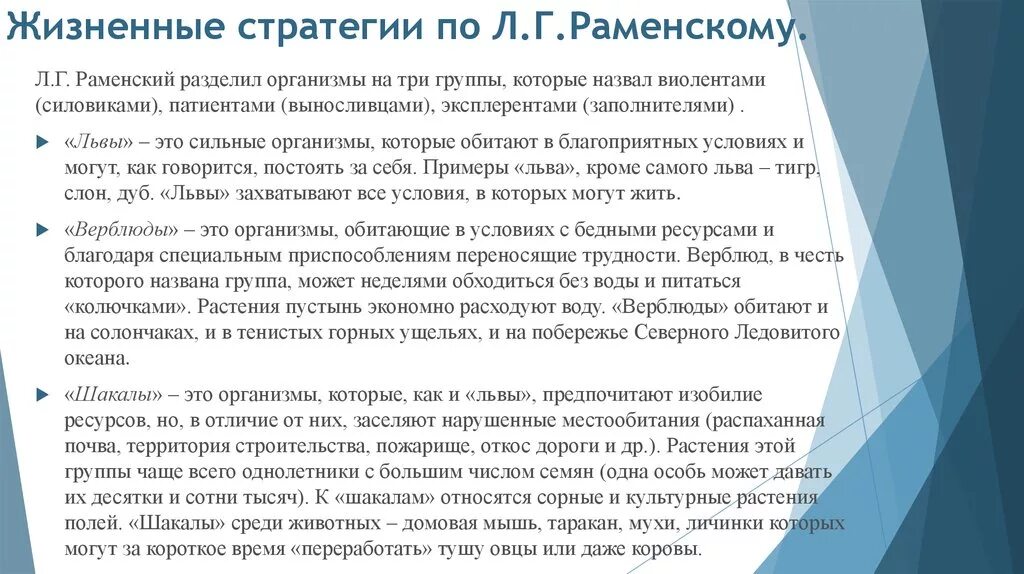 Жизненные стратегии по Л.Г.Раменскому.

Л.Г. Раменский разделил организмы на три группы, которые назвал виолентами (силовиками), патиентами (выносливцами), эксплерентами (заполнителями) .

«Львы» – это сильные организмы, которые обитают в благоприятных условиях и могут, как говорится, постоять за себя. Примеры «льва», кроме самого льва – тигр, слон, дуб. «Львы» захватывают все условия, в которых могут жить.

«Верблюды» – это организмы, обитающие в условиях с бедными ресурсами и благодаря специальным приспособлениям переносящие трудности. Верблюд, в честь которого названа группа, может неделями обходиться без воды и питаться «колючками». Растения пустынь экономно расходуют воду. «Верблюды» обитают и на солончаках, и в тенистых горных ущельях, и на побережье Северного Ледовитого океана.

«Шакалы» – это организмы, которые, как и «львы», предпочитают изобилие ресурсов, но, в отличие от них, заселяют нарушенные местообитания (распаханная почва, территория строительства, пожарище, откос дороги и др.). Растения этой группы чаще всего однолетники с большим числом семян (одна особь может давать их десятки и сотни тысяч). К «шакалам» относятся сорные и культурные растения полей. «Шакалы» среди животных – домовая мышь, таракан, мухи, личинки которых могут за короткое время «переработать» тушу овцы или даже коровы.